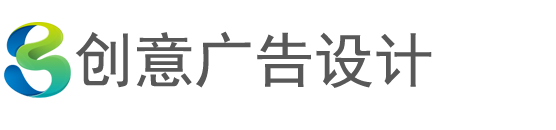 创意广告设计